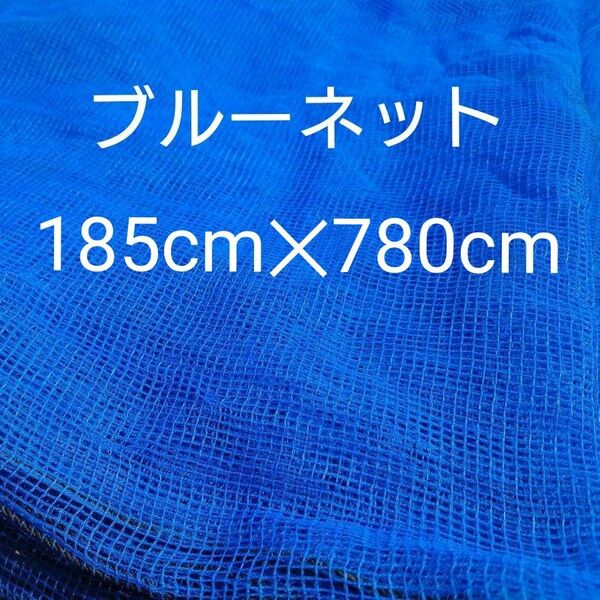 ブルーネット

185cm×780cm